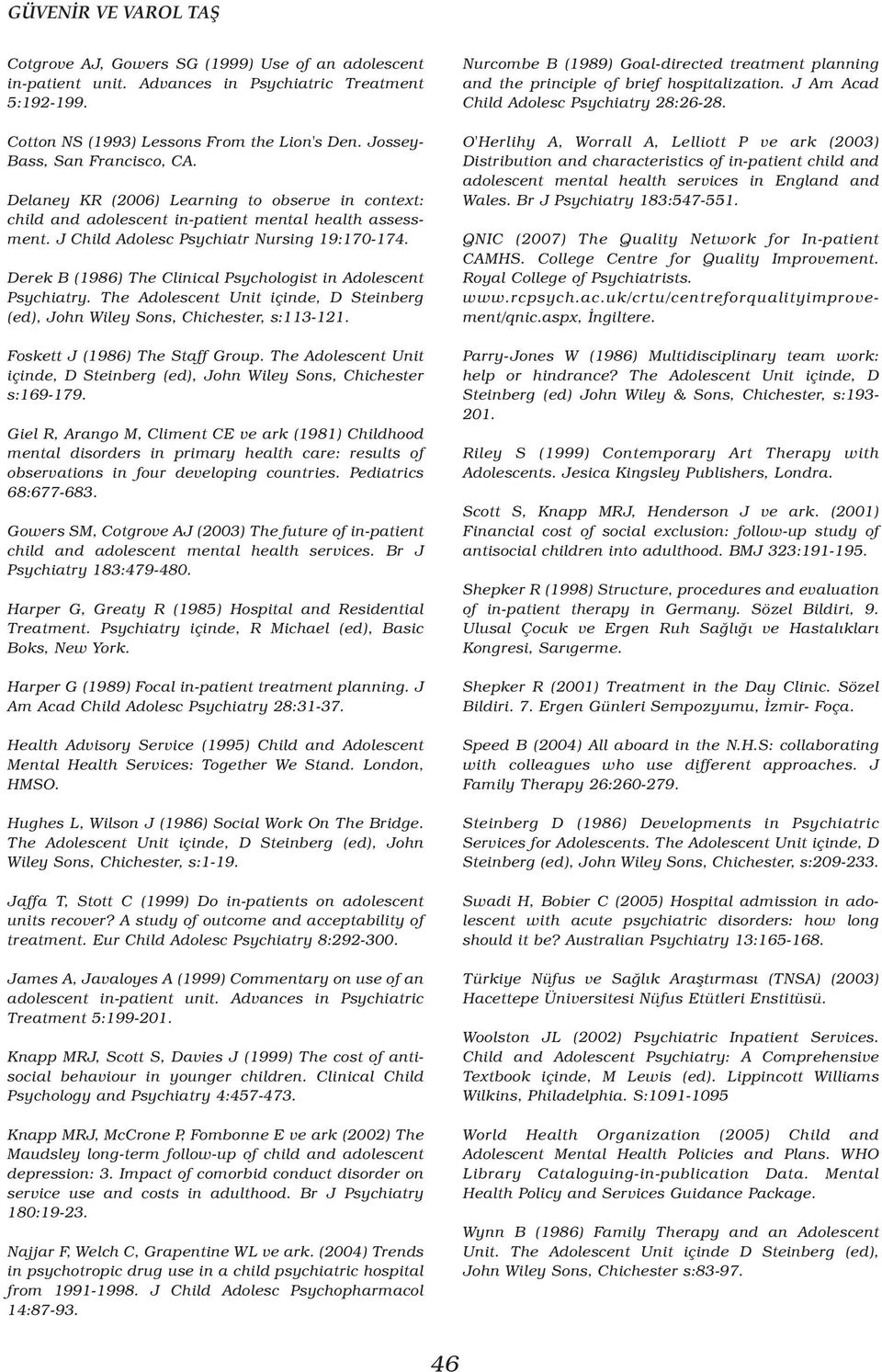 GÜVENİR VE VAROL TAŞ

Cotgrove AJ, Gowers SG (1999) Use of an adolescent in-patient unit. Advances in Psychiatric Treatment 5:192-199.

Cotton NS (1993) Lessons From the Lion's Den. Jossey-Bass, San Francisco, CA.

Delaney KR (2006) Learning to observe in context: child and adolescent in-patient mental health assessment. J Child Adolesc Psychiatr Nursing 19:170-174.

Derek B (1986) The Clinical Psychologist in Adolescent Psychiatry. The Adolescent Unit içinde, D Steinberg (ed), John Wiley Sons, Chichester, s:113-121.

Foskett J (1986) The Staff Group. The Adolescent Unit içinde, D Steinberg (ed), John Wiley Sons, Chichester s:169-179.

Giel R, Arango M, Climent CE ve ark (1981) Childhood mental disorders in primary health care: results of observations in four developing countries. Pediatrics 68:677-683.

Gowers SM, Cotgrove AJ (2003) The future of in-patient child and adolescent mental health services. Br J Psychiatry 183:479-480.

Harper G, Greaty R (1985) Hospital and Residential Treatment. Psychiatry içinde, R Michael (ed), Basic Boks, New York.

Harper G (1989) Focal in-patient treatment planning. J Am Acad Child Adolesc Psychiatry 28:31-37.

Health Advisory Service (1995) Child and Adolescent Mental Health Services: Together We Stand. London, HMSO.

Hughes L, Wilson J (1986) Social Work On The Bridge. The Adolescent Unit içinde, D Steinberg (ed), John Wiley Sons, Chichester, s:1-19.

Jaffa T, Stott C (1999) Do in-patients on adolescent units recover? A study of outcome and acceptability of treatment. Eur Child Adolesc Psychiatry 8:292-300.

James A, Javaloyes A (1999) Commentary on use of an adolescent in-patient unit. Advances in Psychiatric Treatment 5:199-201.

Knapp MRJ, Scott S, Davies J (1999) The cost of antisocial behaviour in younger children. Clinical Child Psychology and Psychiatry 4:457-473.

Knapp MRJ, McCrone P, Fombonne E ve ark (2002) The Maudsley long-term follow-up of child and adolescent depression: 3. Impact of comorbid conduct disorder on service use and costs in adulthood. Br J Psychiatry 180:19-23.

Najjar F, Welch C, Grapentine WL ve ark. (2004) Trends in psychotropic drug use in a child psychiatric hospital from 1991-1998. J Child Adolesc Psychopharmacol 14:87-93.

Nurcombe B (1989) Goal-directed treatment planning and the principle of brief hospitalization. J Am Acad Child Adolesc Psychiatry 28:26-28.

O'Herlihy A, Worrall A, Lelliott P ve ark (2003) Distribution and characteristics of in-patient child and adolescent mental health services in England and Wales. Br J Psychiatry 183:547-551.

QNIC (2007) The Quality Network for In-patient CAMHS. College Centre for Quality Improvement. Royal College of Psychiatrists. www.rcpsych.ac.uk/crtu/centreforqualityimprovement/qnic.aspx, İngiltere.

Parry-Jones W (1986) Multidisciplinary team work: help or hindrance? The Adolescent Unit içinde, D Steinberg (ed) John Wiley & Sons, Chichester, s:193-201.

Riley S (1999) Contemporary Art Therapy with Adolescents. Jesica Kingsley Publishers, Londra.

Scott S, Knapp MRJ, Henderson J ve ark. (2001) Financial cost of social exclusion: follow-up study of antisocial children into adulthood. BMJ 323:191-195.

Shepker R (1998) Structure, procedures and evaluation of in-patient therapy in Germany. Sözel Bildiri, 9. Ulusal Çocuk ve Ergen Ruh Sağlığı ve Hastalıkları Kongresi, Sarıgerme.

Shepker R (2001) Treatment in the Day Clinic. Sözel Bildiri. 7. Ergen Günleri Sempozyumu, İzmir- Foça.

Speed B (2004) All aboard in the N.H.S: collaborating with colleagues who use different approaches. J Family Therapy 26:260-279.

Steinberg D (1986) Developments in Psychiatric Services for Adolescents. The Adolescent Unit içinde, D Steinberg (ed), John Wiley Sons, Chichester, s:209-233.

Swadi H, Bobier C (2005) Hospital admission in adolescent with acute psychiatric disorders: how long should it be? Australian Psychiatry 13:165-168.

Türkiye Nüfus ve Sağlık Araştırması (TNSA) (2003) Hacettepe Üniversitesi Nüfus Etütleri Enstitüsü.

Woolston JL (2002) Psychiatric Inpatient Services. Child and Adolescent Psychiatry: A Comprehensive Textbook içinde, M Lewis (ed). Lippincott Williams Wilkins, Philadelphia. S:1091-1095

World Health Organization (2005) Child and Adolescent Mental Health Policies and Plans. WHO Library Cataloguing-in-publication Data. Mental Health Policy and Services Guidance Package.

Wynn B (1986) Family Therapy and an Adolescent Unit. The Adolescent Unit içinde D Steinberg (ed), John Wiley Sons, Chichester s:83-97.

46